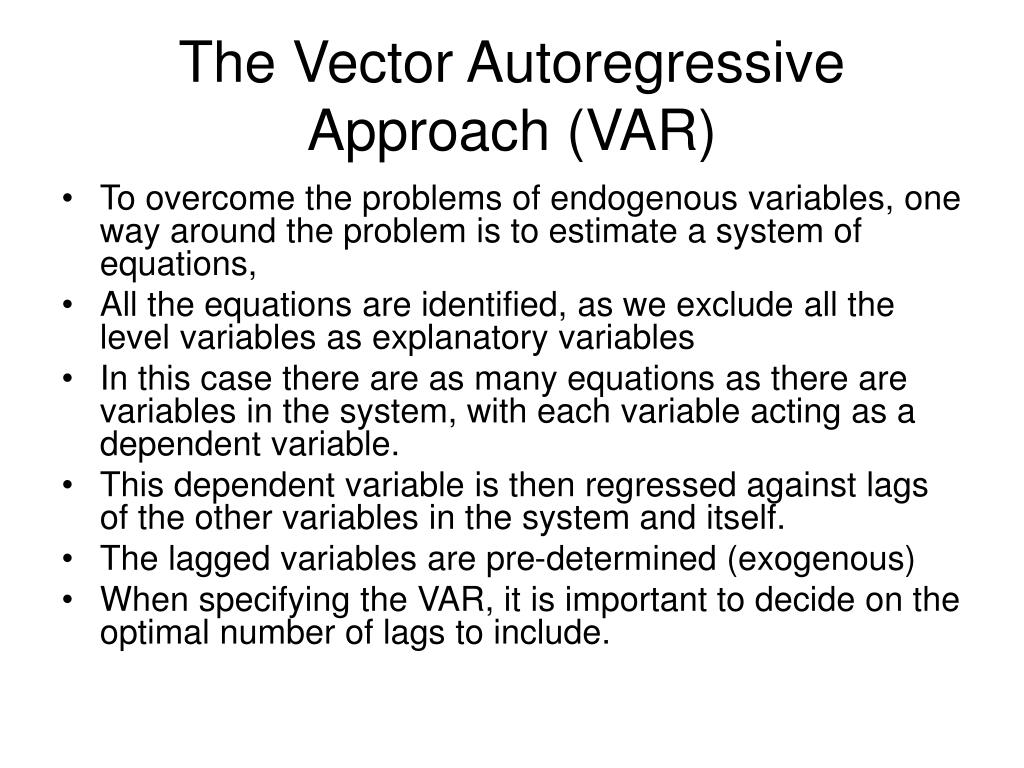 The Vector Autoregressive Approach (VAR)

• To overcome the problems of endogenous variables, one way around the problem is to estimate a system of equations,
• All the equations are identified, as we exclude all the level variables as explanatory variables
• In this case there are as many equations as there are variables in the system, with each variable acting as a dependent variable.
• This dependent variable is then regressed against lags of the other variables in the system and itself.
• The lagged variables are pre-determined (exogenous)
• When specifying the VAR, it is important to decide on the optimal number of lags to include.